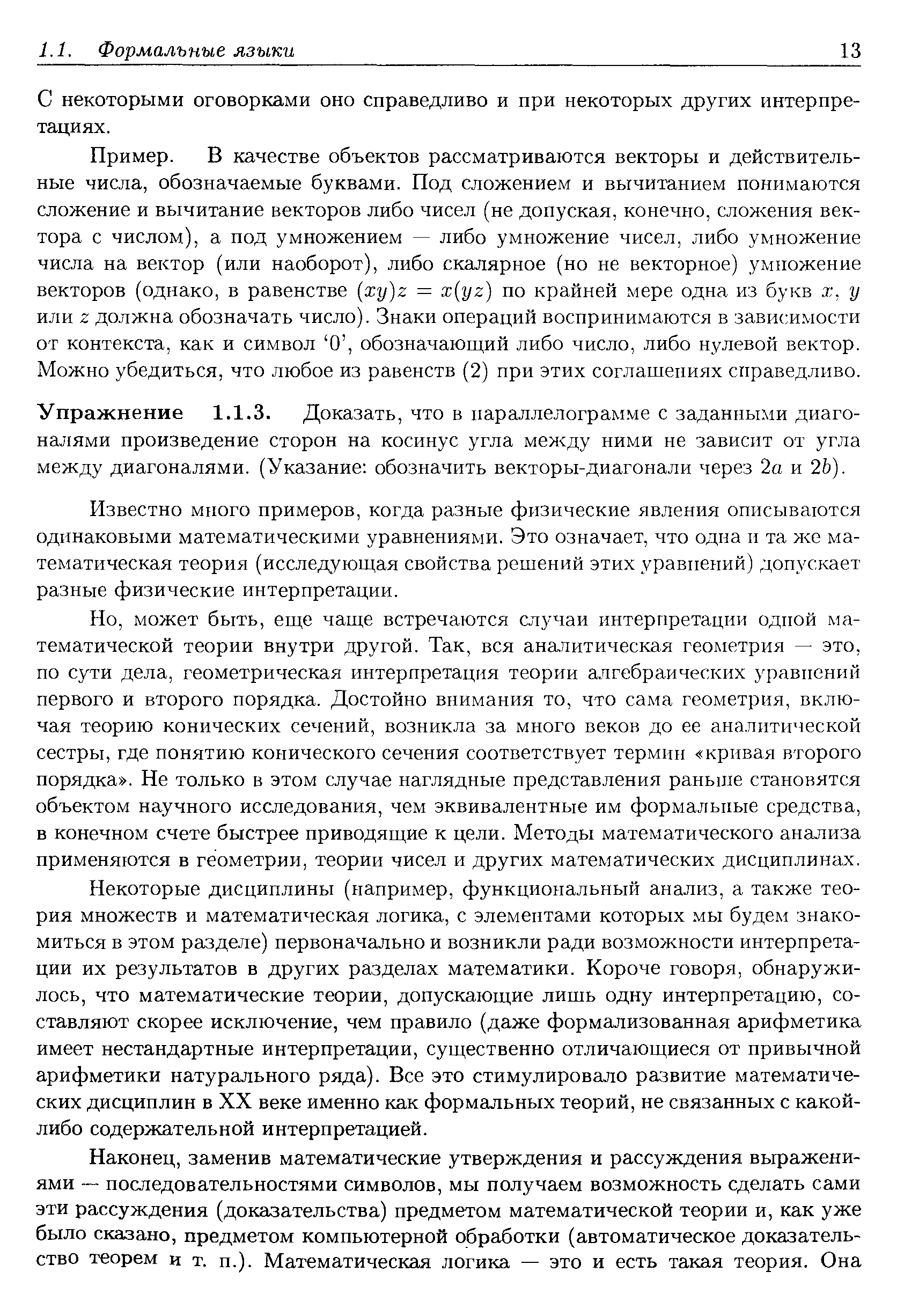 1.1. Формальные языки 13

С некоторыми оговорками оно справедливо и при некоторых других интерпретациях.

Пример. В качестве объектов рассматриваются векторы и действительные числа, обозначаемые буквами. Под сложением и вычитанием понимаются сложение и вычитание векторов либо чисел (не допуская, конечно, сложения вектора с числом), а под умножением — либо умножение чисел, либо умножение числа на вектор (или наоборот), либо скалярное (но не векторное) умножение векторов (однако, в равенстве $(xy)z = x(yz)$ по крайней мере одна из букв $x$, $y$ или $z$ должна обозначать число). Знаки операций воспринимаются в зависимости от контекста, как и символ '0', обозначающий либо число, либо нулевой вектор. Можно убедиться, что любое из равенств (2) при этих соглашениях справедливо.

Упражнение 1.1.3. Доказать, что в параллелограмме с заданными диагоналями произведение сторон на косинус угла между ними не зависит от угла между диагоналями. (Указание: обозначить векторы-диагонали через $2a$ и $2b$).

Известно много примеров, когда разные физические явления описываются одинаковыми математическими уравнениями. Это означает, что одна и та же математическая теория (исследующая свойства решений этих уравнений) допускает разные физические интерпретации.

Но, может быть, еще чаще встречаются случаи интерпретации одной математической теории внутри другой. Так, вся аналитическая геометрия — это, по сути дела, геометрическая интерпретация теории алгебраических уравнений первого и второго порядка. Достойно внимания то, что сама геометрия, включая теорию конических сечений, возникла за много веков до ее аналитической сестры, где понятию конического сечения соответствует термин «кривая второго порядка». Не только в этом случае наглядные представления раньше становятся объектом научного исследования, чем эквивалентные им формальные средства, в конечном счете быстрее приводящие к цели. Методы математического анализа применяются в геометрии, теории чисел и других математических дисциплинах.

Некоторые дисциплины (например, функциональный анализ, а также теория множеств и математическая логика, с элементами которых мы будем знакомиться в этом разделе) первоначально и возникли ради возможности интерпретации их результатов в других разделах математики. Короче говоря, обнаружилось, что математические теории, допускающие лишь одну интерпретацию, составляют скорее исключение, чем правило (даже формализованная арифметика имеет нестандартные интерпретации, существенно отличающиеся от привычной арифметики натурального ряда). Все это стимулировало развитие математических дисциплин в XX веке именно как формальных теорий, не связанных с какой-либо содержательной интерпретацией.

Наконец, заменив математические утверждения и рассуждения выражениями — последовательностями символов, мы получаем возможность сделать сами эти рассуждения (доказательства) предметом математической теории и, как уже было сказано, предметом компьютерной обработки (автоматическое доказательство теорем и т. п.). Математическая логика — это и есть такая теория. Она